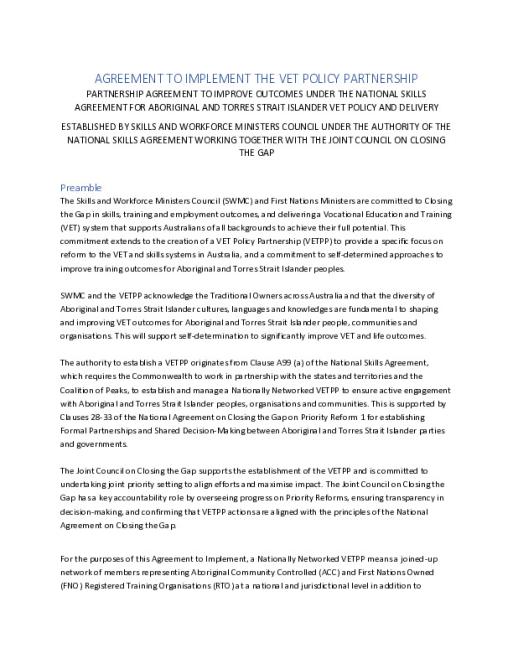 AGREEMENT TO IMPLEMENT THE VET POLICY PARTNERSHIP

PARTNERSHIP AGREEMENT TO IMPROVE OUTCOMES UNDER THE NATIONAL SKILLS AGREEMENT FOR ABORIGINAL AND TORRES STRAIT ISLANDER VET POLICY AND DELIVERY

ESTABLISHED BY SKILLS AND WORKFORCE MINISTERS COUNCIL UNDER THE AUTHORITY OF THE NATIONAL SKILLS AGREEMENT WORKING TOGETHER WITH THE JOINT COUNCIL ON CLOSING THE GAP

Preamble

The Skills and Workforce Ministers Council (SWMC) and First Nations Ministers are committed to Closing the Gap in skills, training and employment outcomes, and delivering a Vocational Education and Training (VET) system that supports Australians of all backgrounds to achieve their full potential. This commitment extends to the creation of a VET Policy Partnership (VETPP) to provide a specific focus on reform to the VET and skills systems in Australia, and a commitment to self-determined approaches to improve training outcomes for Aboriginal and Torres Strait Islander peoples.

SWMC and the VETPP acknowledge the Traditional Owners across Australia and that the diversity of Aboriginal and Torres Strait Islander cultures, languages and knowledges are fundamental to shaping and improving VET outcomes for Aboriginal and Torres Strait Islander people, communities and organisations. This will support self-determination to significantly improve VET and life outcomes.

The authority to establish a VETPP originates from Clause A99 (a) of the National Skills Agreement, which requires the Commonwealth to work in partnership with the states and territories and the Coalition of Peaks, to establish and manage a Nationally Networked VETPP to ensure active engagement with Aboriginal and Torres Strait Islander peoples, organisations and communities. This is supported by Clauses 28-33 of the National Agreement on Closing the Gap on Priority Reform 1 for establishing Formal Partnerships and Shared Decision-Making between Aboriginal and Torres Strait Islander parties and governments.

The Joint Council on Closing the Gap supports the establishment of the VETPP and is committed to undertaking joint priority setting to align efforts and maximise impact. The Joint Council on Closing the Gap has a key accountability role by overseeing progress on Priority Reforms, ensuring transparency in decision-making, and confirming that VETPP actions are aligned with the principles of the National Agreement on Closing the Gap.

For the purposes of this Agreement to Implement, a Nationally Networked VETPP means a joined-up network of members representing Aboriginal Community Controlled (ACC) and First Nations Owned (FNO) Registered Training Organisations (RTO) at a national and jurisdictional level in addition to